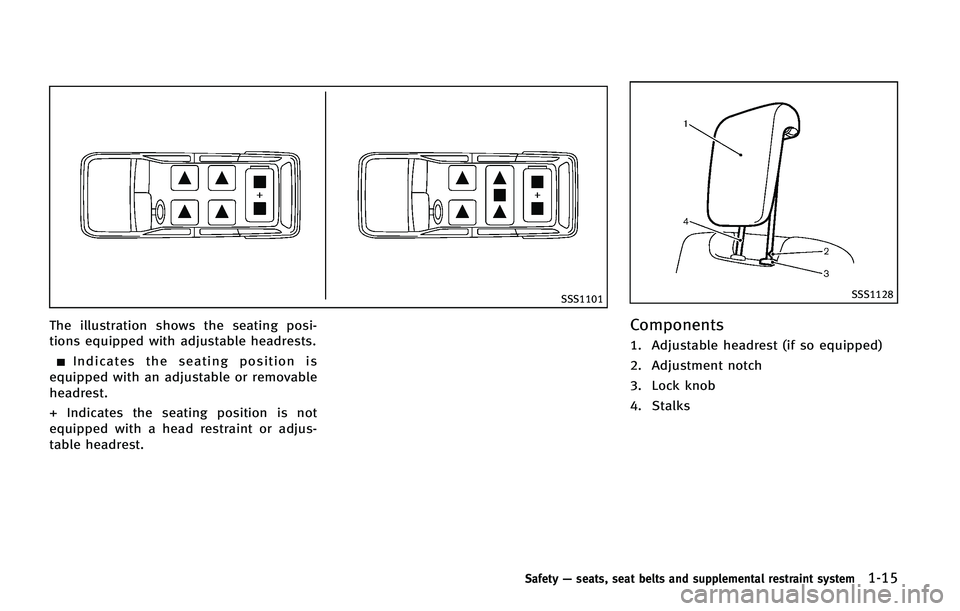 +

+

SSS1101

The illustration shows the seating positions equipped with adjustable headrests.

■ Indicates the seating position is equipped with an adjustable or removable headrest.

+ Indicates the seating position is not equipped with a head restraint or adjustable headrest.

1

4

2

3

SSS1128

Components

1. Adjustable headrest (if so equipped)

2. Adjustment notch

3. Lock knob

4. Stalks

Safety — seats, seat belts and supplemental restraint system 1-15

carmanualsonline.info